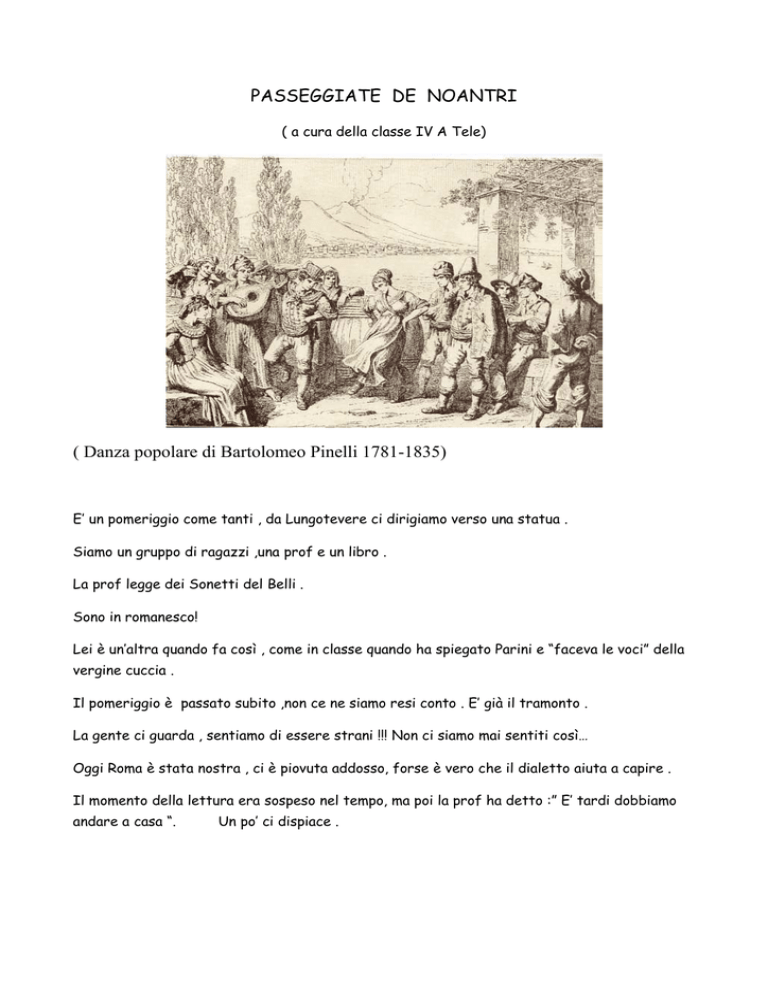 PASSEGGIATE DE NOANTRI

( a cura della classe IV A Tele)

( Danza popolare di Bartolomeo Pinelli 1781-1835)

E' un pomeriggio come tanti , da Lungotevere ci dirigiamo verso una statua .

Siamo un gruppo di ragazzi ,una prof e un libro .

La prof legge dei Sonetti del Belli .

Sono in romanesco!

Lei è un'altra quando fa così , come in classe quando ha spiegato Parini e "faceva le voci" della vergine cuccia .

Il pomeriggio è passato subito ,non ce ne siamo resi conto . E' già il tramonto .

La gente ci guarda , sentiamo di essere strani !!! Non ci siamo mai sentiti così…

Oggi Roma è stata nostra , ci è piovuta addosso, forse è vero che il dialetto aiuta a capire .

Il momento della lettura era sospeso nel tempo, ma poi la prof ha detto :" E' tardi dobbiamo andare a casa ". Un po' ci dispiace .